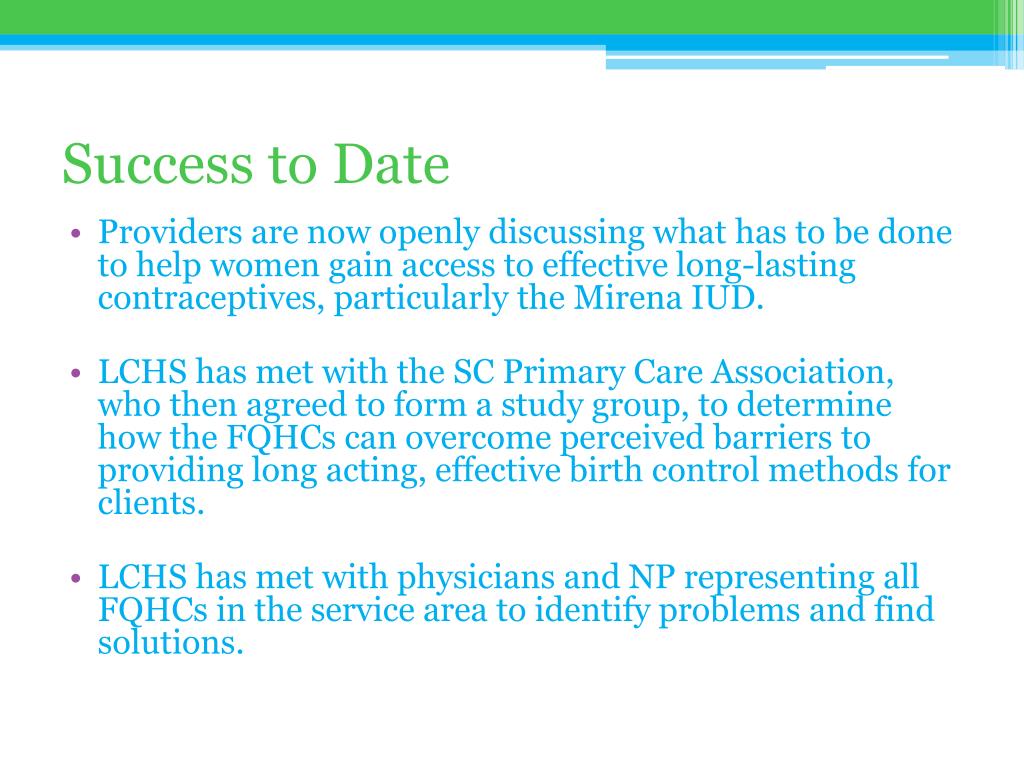 Success to Date

• Providers are now openly discussing what has to be done to help women gain access to effective long-lasting contraceptives, particularly the Mirena IUD.

• LCHS has met with the SC Primary Care Association, who then agreed to form a study group, to determine how the FQHCs can overcome perceived barriers to providing long acting, effective birth control methods for clients.

• LCHS has met with physicians and NP representing all FQHCs in the service area to identify problems and find solutions.